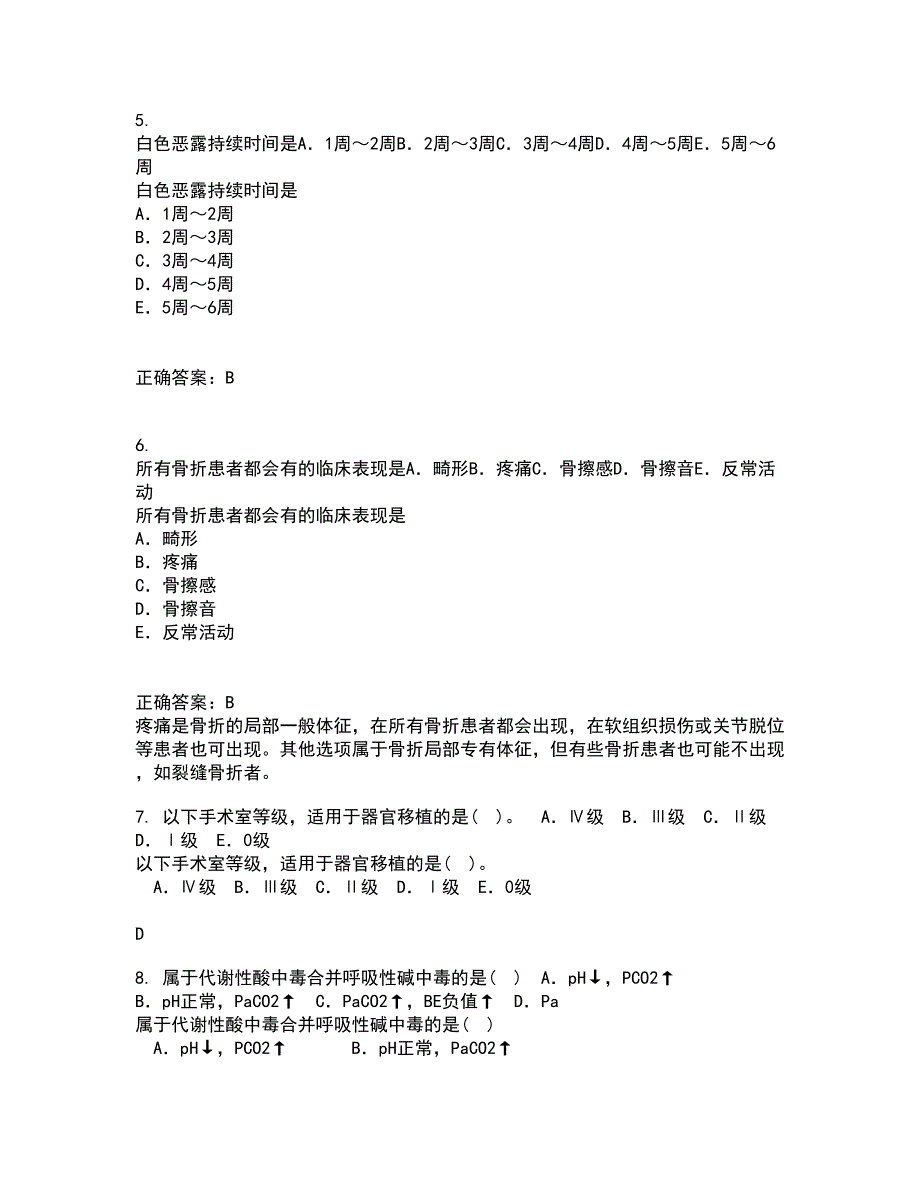 5.
白色恶露持续时间是A．1周～2周B．2周～3周C．3周～4周D．4周～5周E．5周～6周
白色恶露持续时间是
A．1周～2周
B．2周～3周
C．3周～4周
D．4周～5周
E．5周～6周

正确答案：B

6.
所有骨折患者都会有的临床表现是A．畸形B．疼痛C．骨擦感D．骨擦音E．反常活动
所有骨折患者都会有的临床表现是
A．畸形
B．疼痛
C．骨擦感
D．骨擦音
E．反常活动

正确答案：B
疼痛是骨折的局部一般体征，在所有骨折患者都会出现，在软组织损伤或关节脱位等患者也可出现。其他选项属于骨折局部专有体征，但有些骨折患者也可能不出现，如裂缝骨折者。

7. 以下手术室等级，适用于器官移植的是（ ）。 A．Ⅳ级 B．Ⅲ级 C．Ⅱ级 D．Ⅰ级 E．0级
以下手术室等级，适用于器官移植的是（ ）。
A．Ⅳ级 B．Ⅲ级 C．Ⅱ级 D．Ⅰ级 E．0级

D

8. 属于代谢性酸中毒合并呼吸性碱中毒的是（ ） A．pH↓，PCO2↑ B．pH正常，PaCO2↑ C．PaCO2↑，BE负值↑ D．Pa
属于代谢性酸中毒合并呼吸性碱中毒的是（ ）
A．pH↓，PCO2↑ B．pH正常，PaCO2↑